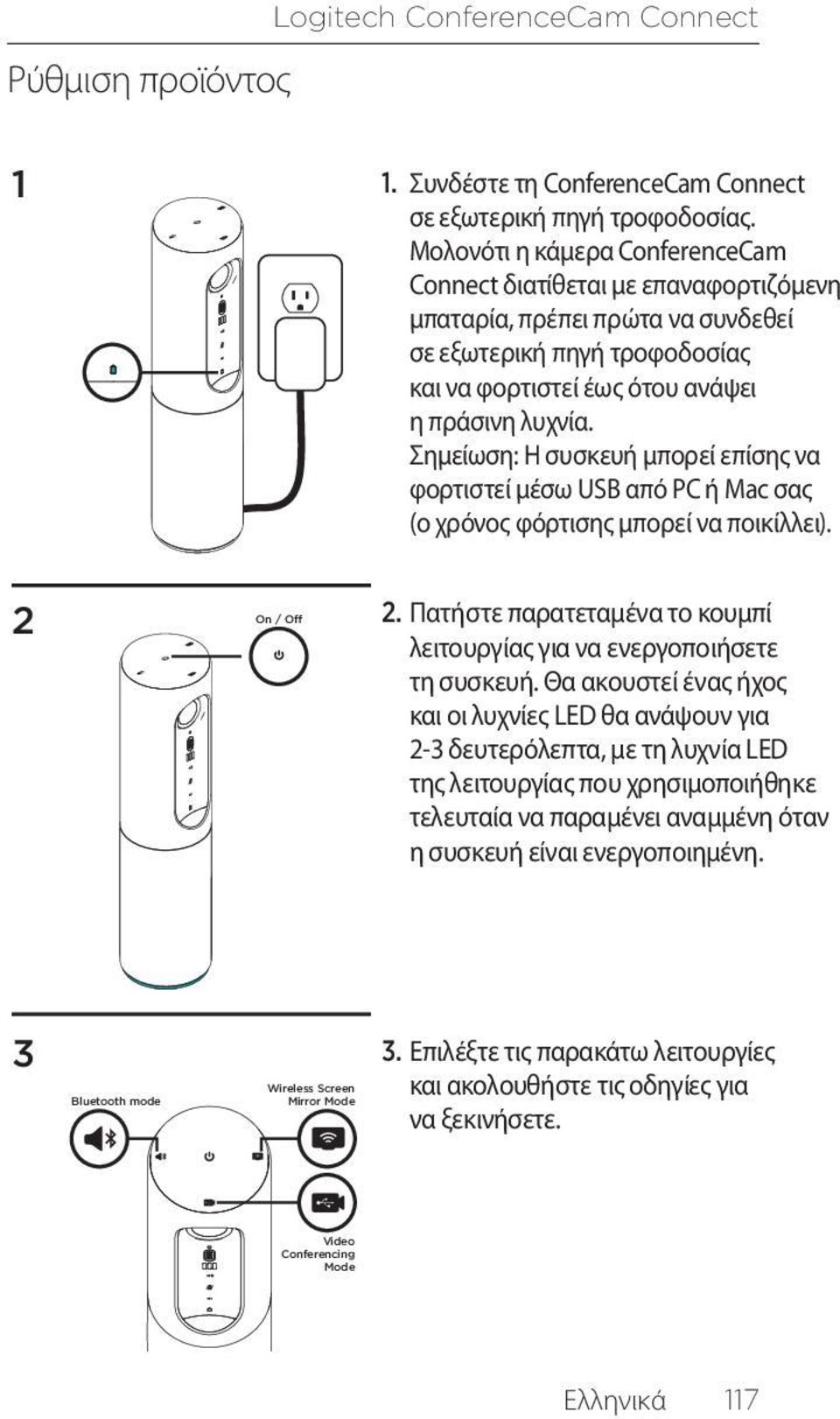 Logitech ConferenceCam Connect

Ρύθμιση προϊόντος

1

1. Συνδέστε τη ConferenceCam Connect σε εξωτερική πηγή τροφοδοσίας. Μολονότι η κάμερα ConferenceCam Connect διατίθεται με επαναφορτιζόμενη μπαταρία, πρέπει πρώτα να συνδεθεί σε εξωτερική πηγή τροφοδοσίας και να φορτιστεί έως ότου ανάψει η πράσινη λυχνία. Σημείωση: Η συσκευή μπορεί επίσης να φορτιστεί μέσω USB από PC ή Mac σας (ο χρόνος φόρτισης μπορεί να ποικίλλει).

2

On / Off

2. Πατήστε παρατεταμένα το κουμπί λειτουργίας για να ενεργοποιήσετε τη συσκευή. Θα ακουστεί ένας ήχος και οι λυχνίες LED θα ανάψουν για 2-3 δευτερόλεπτα, με τη λυχνία LED της λειτουργίας που χρησιμοποιήθηκε τελευταία να παραμένει αναμμένη όταν η συσκευή είναι ενεργοποιημένη.

3

Bluetooth mode

Wireless Screen Mirror Mode

Video Conferencing Mode

3. Επιλέξτε τις παρακάτω λειτουργίες και ακολουθήστε τις οδηγίες για να ξεκινήσετε.

Ελληνικά 117